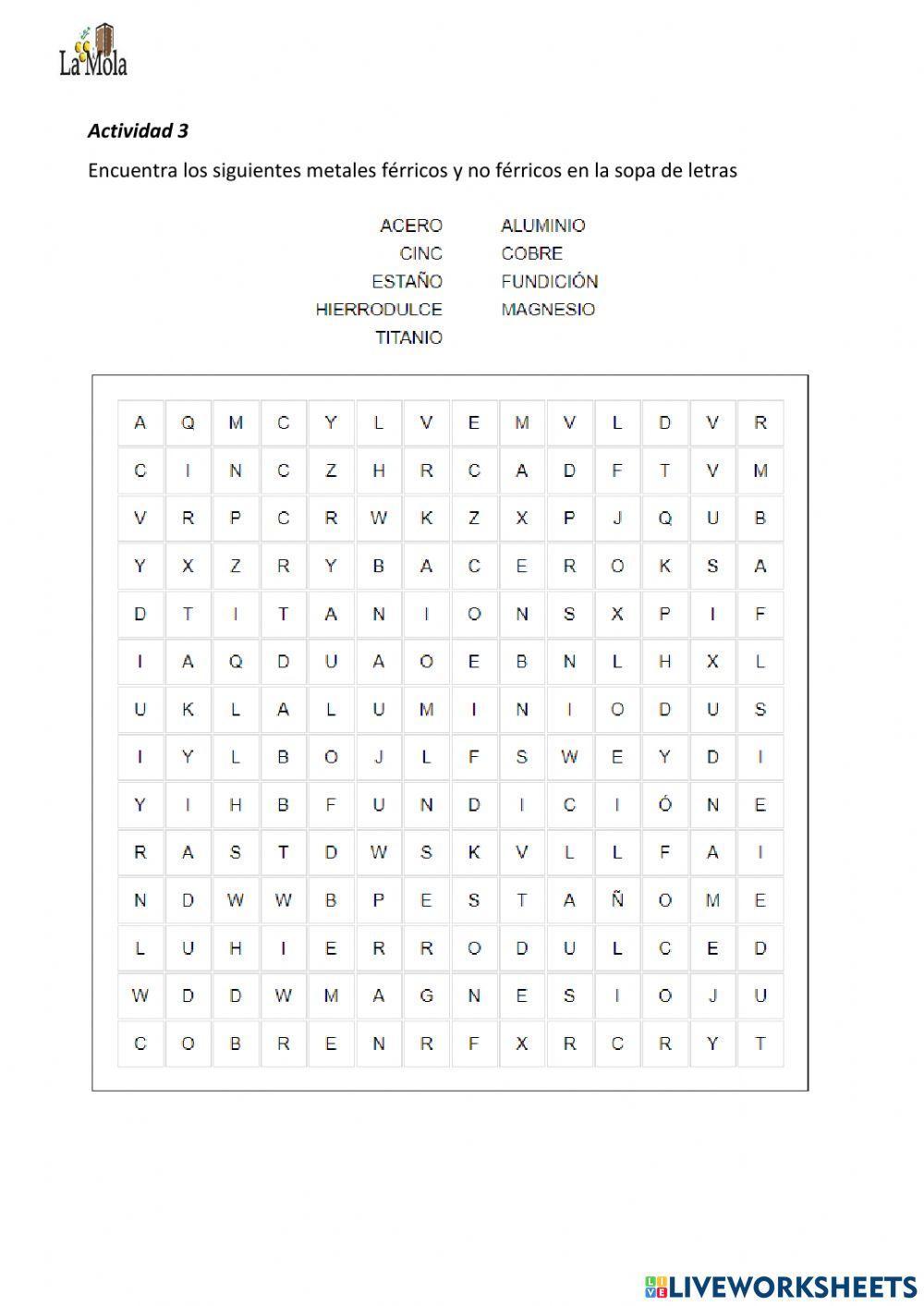 La Mola

Actividad 3

Encuentra los siguientes metales férricos y no férricos en la sopa de letras

ACERO
CINC
ESTAÑO
HIERRODULCE
TITANIO

ALUMINIO
COBRE
FUNDICIÓN
MAGNESIO

| A | Q | M | C | Y | L | V | E | M | V | L | D | V | R |
|---|---|---|---|---|---|---|---|---|---|---|---|---|---|
| C | I | N | C | Z | H | R | C | A | D | F | T | V | M |
| V | R | P | C | R | W | K | Z | X | P | J | Q | U | B |
| Y | X | Z | R | Y | B | A | C | E | R | O | K | S | A |
| D | T | I | T | A | N | I | O | N | S | X | P | I | F |
| I | A | Q | D | U | A | O | E | B | N | L | H | X | L |
| U | K | L | A | L | U | M | I | N | I | O | D | U | S |
| I | Y | L | B | O | J | L | F | S | W | E | Y | D | I |
| Y | I | H | B | F | U | N | D | I | C | I | Ó | N | E |
| R | A | S | T | D | W | S | K | V | L | L | F | A | I |
| N | D | W | W | B | P | E | S | T | A | Ñ | O | M | E |
| L | U | H | I | E | R | R | O | D | U | L | C | E | D |
| W | D | D | W | M | A | G | N | E | S | I | O | J | U |
| C | O | B | R | E | N | R | F | X | R | C | R | Y | T |

LIVEWORKSHEETS